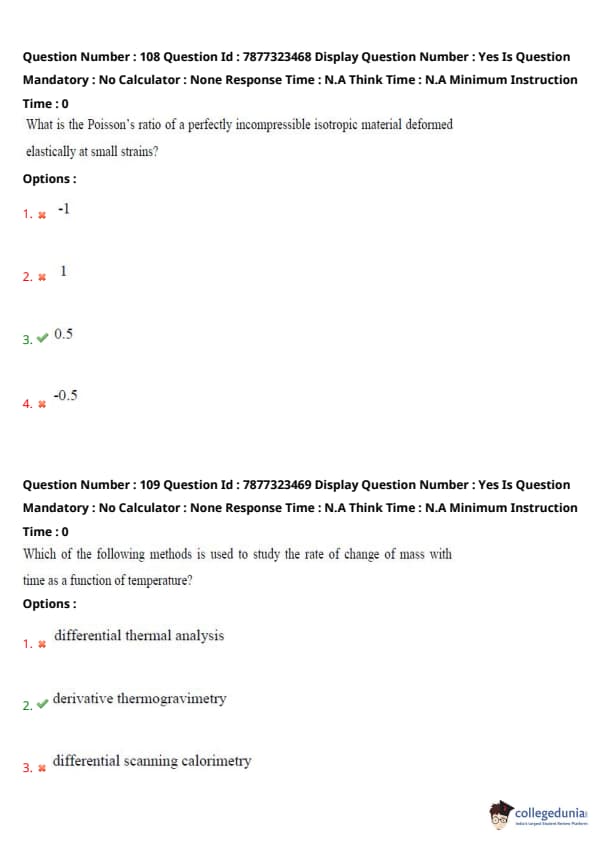 Question Number : 108 Question Id : 7877323468 Display Question Number : Yes Is Question Mandatory : No Calculator : None Response Time : N.A Think Time : N.A Minimum Instruction Time : 0

What is the Poisson's ratio of a perfectly incompressible isotropic material deformed elastically at small strains?

Options :

1. ✖ -1

2. ✖ 1

3. ✔ 0.5

4. ✖ -0.5

Question Number : 109 Question Id : 7877323469 Display Question Number : Yes Is Question Mandatory : No Calculator : None Response Time : N.A Think Time : N.A Minimum Instruction Time : 0

Which of the following methods is used to study the rate of change of mass with time as a function of temperature?

Options :

1. ✖ differential thermal analysis

2. ✔ derivative thermogravimetry

3. ✖ differential scanning calorimetry

collegedunia
India's Largest Student Review Platform